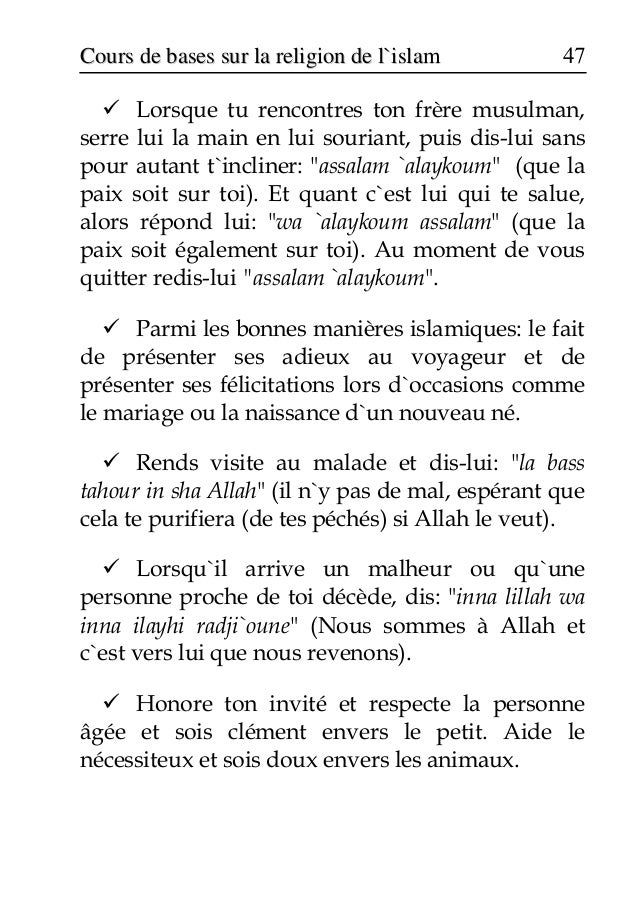 Cours de bases sur la religion de l`islam 47

✓ Lorsque tu rencontres ton frère musulman, serre lui la main en lui souriant, puis dis-lui sans pour autant t`incliner: "assalam `alaykoum" (que la paix soit sur toi). Et quant c`est lui qui te salue, alors répond lui: "wa `alaykoum assalam" (que la paix soit également sur toi). Au moment de vous quitter redis-lui "assalam `alaykoum".

✓ Parmi les bonnes manières islamiques: le fait de présenter ses adieux au voyageur et de présenter ses félicitations lors d`occasions comme le mariage ou la naissance d`un nouveau né.

✓ Rends visite au malade et dis-lui: "la bass tahour in sha Allah" (il n`y pas de mal, espérant que cela te purifiera (de tes péchés) si Allah le veut).

✓ Lorsqu`il arrive un malheur ou qu`une personne proche de toi décède, dis: "inna lillah wa inna ilayhi radji`oune" (Nous sommes à Allah et c`est vers lui que nous revenons).

✓ Honore ton invité et respecte la personne âgée et sois clément envers le petit. Aide le nécessiteux et sois doux envers les animaux.